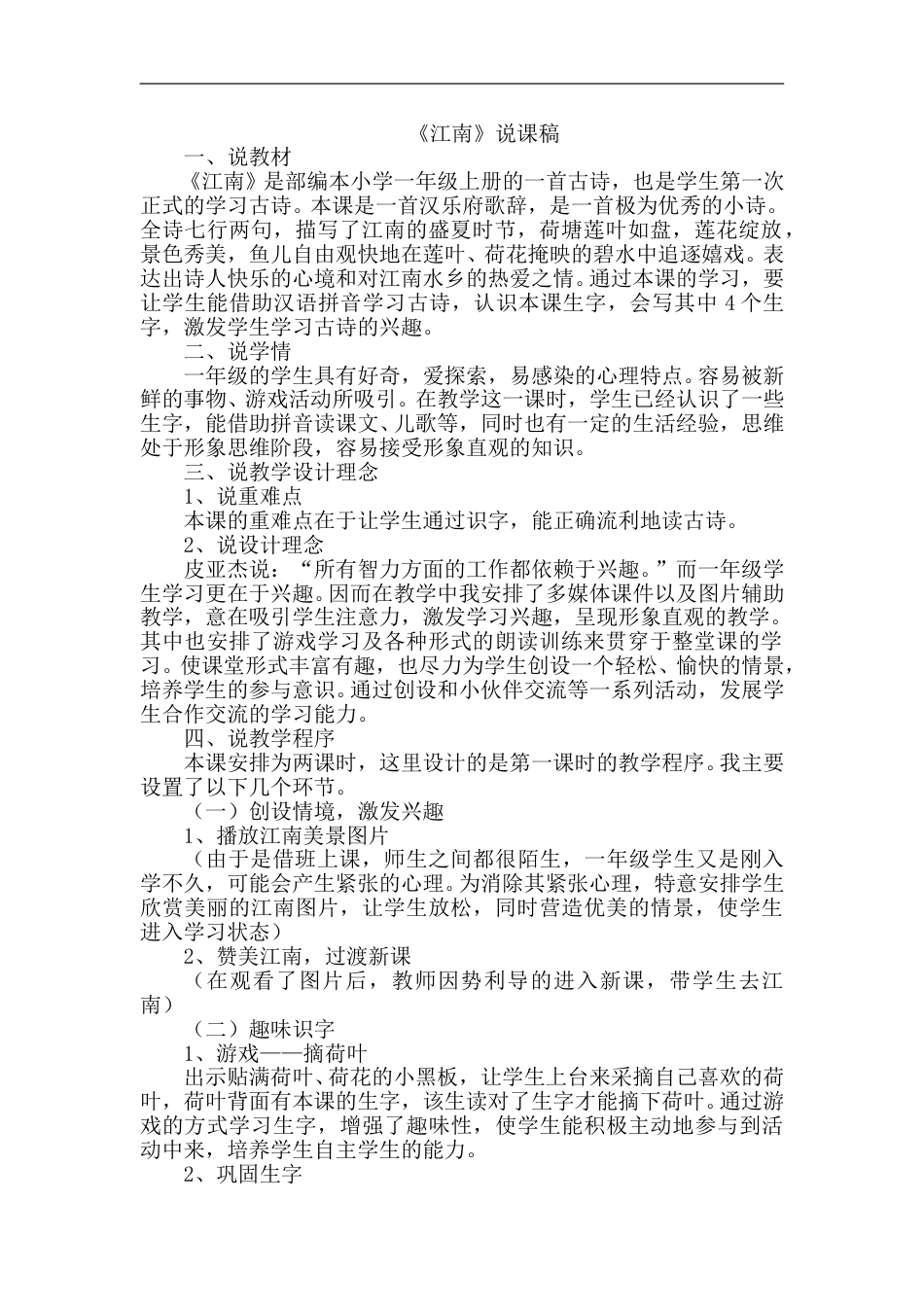 《江南》说课稿

一、说教材

《江南》是部编本小学一年级上册的一首古诗，也是学生第一次正式的学习古诗。本课是一首汉乐府歌辞，是一首极为优秀的小诗。全诗七行两句，描写了江南的盛夏时节，荷塘莲叶如盘，莲花绽放，景色秀美，鱼儿自由观快地在莲叶、荷花掩映的碧水中追逐嬉戏。表达出诗人快乐的心境和对江南水乡的热爱之情。通过本课的学习，要让学生能借助汉语拼音学习古诗，认识本课生字，会写其中 4 个生字，激发学生学习古诗的兴趣。

二、说学情

一年级的学生具有好奇，爱探索，易感染的心理特点。容易被新鲜的事物、游戏活动所吸引。在教学这一课时，学生已经认识了一些生字，能借助拼音读课文、儿歌等，同时也有一定的生活经验，思维处于形象思维阶段，容易接受形象直观的知识。

三、说教学设计理念

1、说重难点

本课的重难点在于让学生通过识字，能正确流利地读古诗。

2、说设计理念

皮亚杰说：“所有智力方面的工作都依赖于兴趣。”而一年级学生学习更在于兴趣。因而在教学中我安排了多媒体课件以及图片辅助教学，意在吸引学生注意力，激发学习兴趣，呈现形象直观的教学。其中也安排了游戏学习及各种形式的朗读训练来贯穿于整堂课的学习。使课堂形式丰富有趣，也尽力为学生创设一个轻松、愉快的情景，培养学生的参与意识。通过创设和小伙伴交流等一系列活动，发展学生合作交流的学习能力。

四、说教学程序

本课安排为两课时，这里设计的是第一课时的教学程序。我主要设置了以下几个环节。

（一）创设情境，激发兴趣

1、播放江南美景图片

（由于是借班上课，师生之间都很陌生，一年级学生又是刚入学不久，可能会产生紧张的心理。为消除其紧张心理，特意安排学生欣赏美丽的江南图片，让学生放松，同时营造优美的情景，使学生进入学习状态）

2、赞美江南，过渡新课

（在观看了图片后，教师因势利导的进入新课，带学生去江南）

（二）趣味识字

1、游戏——摘荷叶

出示贴满荷叶、荷花的小黑板，让学生上台来采摘自己喜欢的荷叶，荷叶背面有本课的生字，该生读对了生字才能摘下荷叶。通过游戏的方式学习生字，增强了趣味性，使学生能积极主动地参与到活动中来，培养学生自主学生的能力。

2、巩固生字